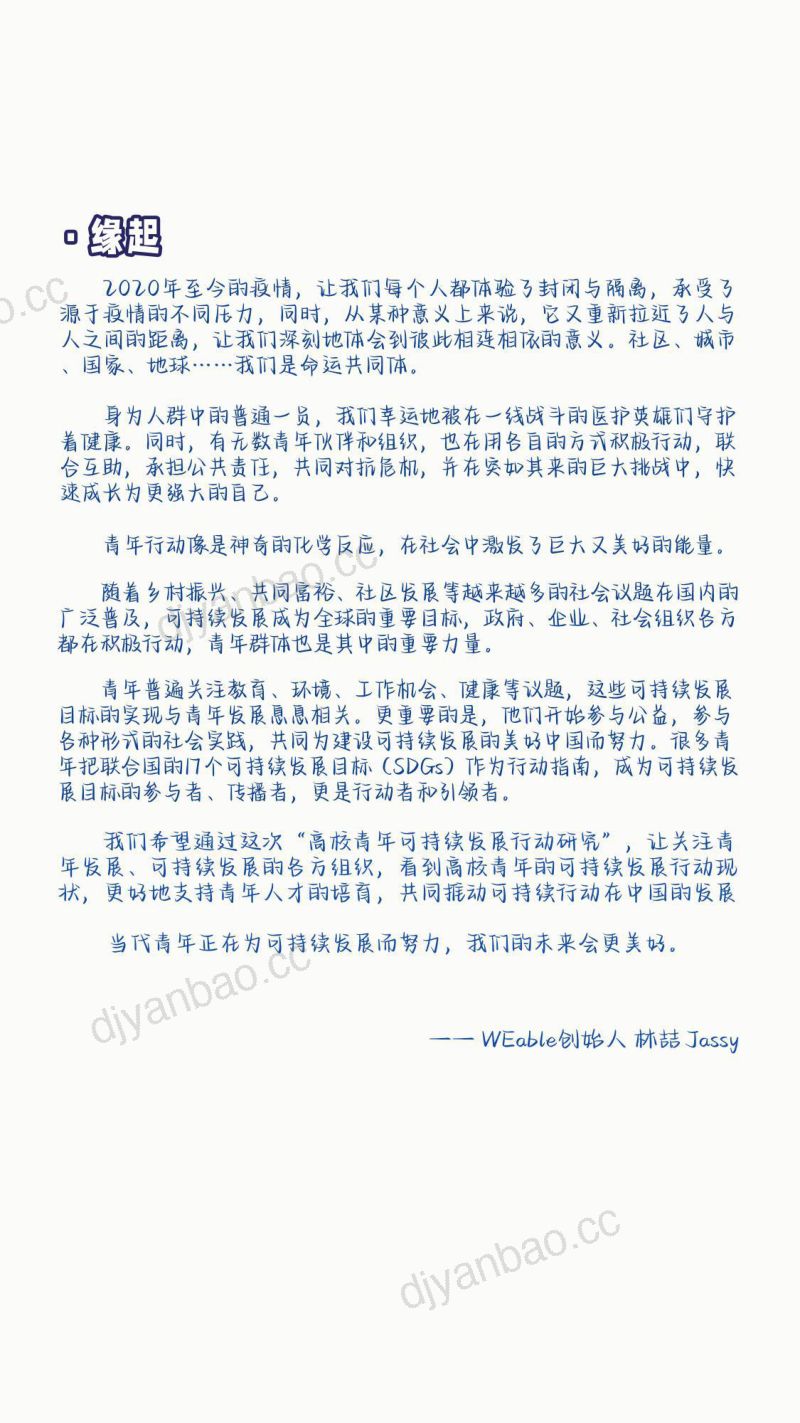 缘起

2020年至今的疫情，让我们每个人都体验了封闭与隔离，承受了源于疫情的不同压力，同时，从某种意义上来说，它又重新拉近了人与人之间的距离，让我们深刻地体会到彼此相连相依的意义。社区、城市、国家、地球……我们是命运共同体。

身为人群中的普通一员，我们幸运地被在一线战斗的医护英雄们守护着健康。同时，有无数青年伙伴和组织，也在用各自的方式积极行动，联合互助，承担公共责任，共同对抗危机，并在突如其来的巨大挑战中，快速成长为更强大的自己。

青年行动像是神奇的化学反应，在社会中激发了巨大又美好的能量。

随着乡村振兴、共同富裕、社区发展等越来越多的社会议题在国内的广泛普及，可持续发展成为全球的重要目标，政府、企业、社会组织各方都在积极行动，青年群体也是其中的重要力量。

青年普遍关注教育、环境、工作机会、健康等议题，这些可持续发展目标的实现与青年发展息息相关。更重要的是，他们开始参与公益，参与各种形式的社会实践，共同为建设可持续发展的美好中国而努力。很多青年把联合国的17个可持续发展目标（SDGs）作为行动指南，成为可持续发展目标的参与者、传播者，更是行动者和引领者。

我们希望通过这次“高校青年可持续发展行动研究”，让关注青年发展、可持续发展的各方组织，看到高校青年的可持续发展行动现状，更好地支持青年人才的培育，共同推动可持续行动在中国的发展

当代青年正在为可持续发展而努力，我们的未来会更美好。

—— WEable创始人 林喆 Jassy

djyanbao.cc
djyanbao.cc
djyanbao.cc
djyanbao.cc